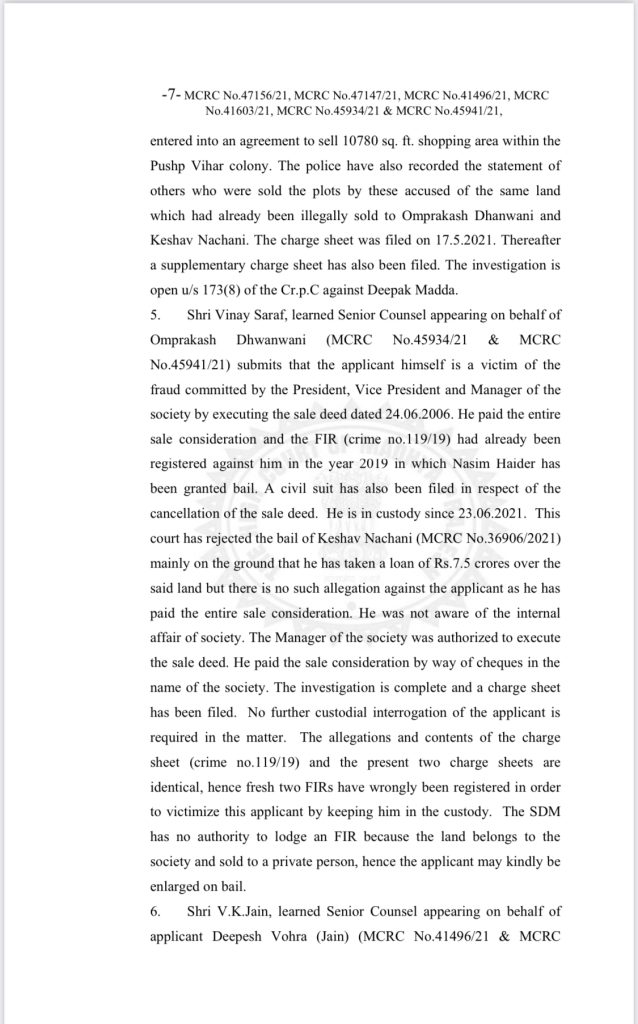 -7- MCRC No.47156/21, MCRC No.47147/21, MCRC No.41496/21, MCRC No.41603/21, MCRC No.45934/21 & MCRC No.45941/21,

entered into an agreement to sell 10780 sq. ft. shopping area within the Pushp Vihar colony. The police have also recorded the statement of others who were sold the plots by these accused of the same land which had already been illegally sold to Omprakash Dhanwani and Keshav Nachani. The charge sheet was filed on 17.5.2021. Thereafter a supplementary charge sheet has also been filed. The investigation is open u/s 173(8) of the Cr.p.C against Deepak Madda.

5. Shri Vinay Saraf, learned Senior Counsel appearing on behalf of Omprakash Dhwanwani (MCRC No.45934/21 & MCRC No.45941/21) submits that the applicant himself is a victim of the fraud committed by the President, Vice President and Manager of the society by executing the sale deed dated 24.06.2006. He paid the entire sale consideration and the FIR (crime no.119/19) had already been registered against him in the year 2019 in which Nasim Haider has been granted bail. A civil suit has also been filed in respect of the cancellation of the sale deed. He is in custody since 23.06.2021. This court has rejected the bail of Keshav Nachani (MCRC No.36906/2021) mainly on the ground that he has taken a loan of Rs.7.5 crores over the said land but there is no such allegation against the applicant as he has paid the entire sale consideration. He was not aware of the internal affair of society. The Manager of the society was authorized to execute the sale deed. He paid the sale consideration by way of cheques in the name of the society. The investigation is complete and a charge sheet has been filed. No further custodial interrogation of the applicant is required in the matter. The allegations and contents of the charge sheet (crime no.119/19) and the present two charge sheets are identical, hence fresh two FIRs have wrongly been registered in order to victimize this applicant by keeping him in the custody. The SDM has no authority to lodge an FIR because the land belongs to the society and sold to a private person, hence the applicant may kindly be enlarged on bail.

6. Shri V.K.Jain, learned Senior Counsel appearing on behalf of applicant Deepesh Vohra (Jain) (MCRC No.41496/21 & MCRC